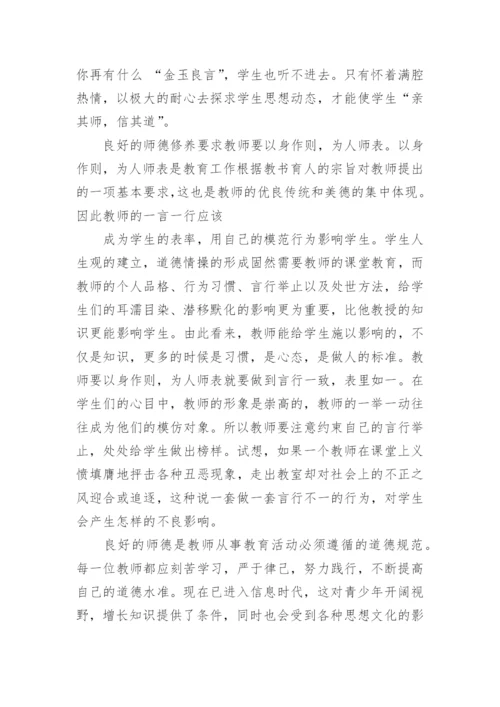 你再有什么 “金玉良言”，学生也听不进去。只有怀着满腔热情，以极大的耐心去探求学生思想动态，才能使学生“亲其师，信其道”。

良好的师德修养要求教师要以身作则，为人师表。以身作则，为人师表是教育工作根据教书育人的宗旨对教师提出的一项基本要求，这也是教师的优良传统和美德的集中体现。因此教师的一言一行应该

成为学生的表率，用自己的模范行为影响学生。学生人生观的建立，道德情操的形成固然需要教师的课堂教育，而教师的个人品格、行为习惯、言行举止以及处世方法，给学生们的耳濡目染、潜移默化的影响更为重要，比他教授的知识更能影响学生。由此看来，教师能给学生施以影响的，不仅是知识，更多的时候是习惯，是心态，是做人的标准。教师要以身作则，为人师表就要做到言行一致，表里如一。在学生们的心目中，教师的形象是崇高的，教师的一举一动往往成为他们的模仿对象。所以教师要注意约束自己的言行举止，处处给学生做出榜样。试想，如果一个教师在课堂上义愤填膺地抨击各种丑恶现象，走出教室却对社会上的不正之风迎合或追逐，这种说一套做一套言行不一的行为，对学生会产生怎样的不良影响。

良好的师德是教师从事教育活动必须遵循的道德规范。每一位教师都应刻苦学习，严于律己，努力践行，不断提高自己的道德水准。现在已进入信息时代，这对青少年开阔视野，增长知识提供了条件，同时也会受到各种思想文化的影